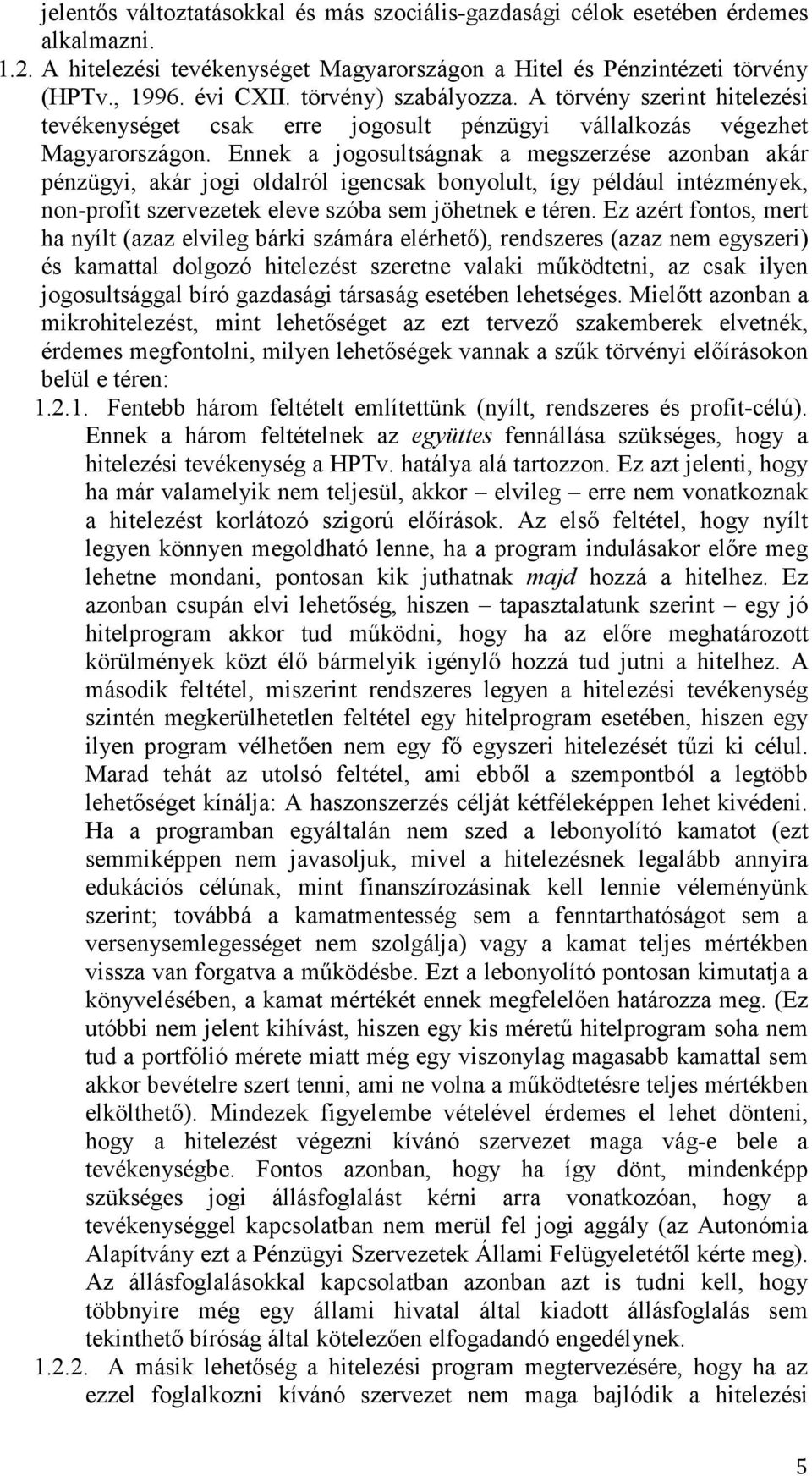 jelentős változtatásokkal és más szociális-gazdasági célok esetében érdemes alkalmazni.

1.2. A hitelezési tevékenységet Magyarországon a Hitel és Pénzintézeti törvény (HPTv., 1996. évi CXII. törvény) szabályozza. A törvény szerint hitelezési tevékenységet csak erre jogosult pénzügyi vállalkozás végezhet Magyarországon. Ennek a jogosultságnak a megszerzése azonban akár pénzügyi, akár jogi oldalról igencsak bonyolult, így például intézmények, non-profit szervezetek eleve szóba sem jöhetnek e téren. Ez azért fontos, mert ha nyílt (azaz elvileg bárki számára elérhető), rendszeres (azaz nem egyszeri) és kamattal dolgozó hitelezést szeretne valaki működtetni, az csak ilyen jogosultsággal bíró gazdasági társaság esetében lehetséges. Mielőtt azonban a mikrohitelezést, mint lehetőséget az ezt tervező szakemberek elvetnék, érdemes megfontolni, milyen lehetőségek vannak a szűk törvényi előírásokon belül e téren:

1.2.1. Fentebb három feltételt említettünk (nyílt, rendszeres és profit-célú). Ennek a három feltételnek az együttes fennállása szükséges, hogy a hitelezési tevékenység a HPTv. hatálya alá tartozzon. Ez azt jelenti, hogy ha már valamelyik nem teljesül, akkor – elvileg – erre nem vonatkoznak a hitelezést korlátozó szigorú előírások. Az első feltétel, hogy nyílt legyen könnyen megoldható lenne, ha a program indulásakor előre meg lehetne mondani, pontosan kik juthatnak majd hozzá a hitelhez. Ez azonban csupán elvi lehetőség, hiszen – tapasztalatunk szerint – egy jó hitelprogram akkor tud működni, hogy ha az előre meghatározott körülmények közt élő bármelyik igénylő hozzá tud jutni a hitelhez. A második feltétel, miszerint rendszeres legyen a hitelezési tevékenység szintén megkerülhetetlen feltétel egy hitelprogram esetében, hiszen egy ilyen program vélhetően nem egy fő egyszeri hitelezését tűzi ki célul. Marad tehát az utolsó feltétel, ami ebből a szempontból a legtöbb lehetőséget kínálja: A haszonszerzés célját kétféleképpen lehet kivédeni. Ha a programban egyáltalán nem szed a lebonyolító kamatot (ezt semmiképpen nem javasoljuk, mivel a hitelezésnek legalább annyira edukációs célúnak, mint finanszírozásinak kell lennie véleményünk szerint; továbbá a kamatmentesség sem a fenntarthatóságot sem a versenysemlegességet nem szolgálja) vagy a kamat teljes mértékben vissza van forgatva a működésbe. Ezt a lebonyolító pontosan kimutatja a könyvelésében, a kamat mértékét ennek megfelelően határozza meg. (Ez utóbbi nem jelent kihívást, hiszen egy kis méretű hitelprogram soha nem tud a portfólió mérete miatt még egy viszonylag magasabb kamattal sem akkor bevételre szert tenni, ami ne volna a működtetésre teljes mértékben elkölthető). Mindezek figyelembe vételével érdemes el lehet dönteni, hogy a hitelezést végezni kívánó szervezet maga vág-e bele a tevékenységbe. Fontos azonban, hogy ha így dönt, mindenképp szükséges jogi állásfoglalást kérni arra vonatkozóan, hogy a tevékenységgel kapcsolatban nem merül fel jogi aggály (az Autonómia Alapítvány ezt a Pénzügyi Szervezetek Állami Felügyeletétől kérte meg). Az állásfoglalásokkal kapcsolatban azonban azt is tudni kell, hogy többnyire még egy állami hivatal által kiadott állásfoglalás sem tekinthető bíróság által kötelezően elfogadandó engedélynek.

1.2.2. A másik lehetőség a hitelezési program megtervezésére, hogy ha az ezzel foglalkozni kívánó szervezet nem maga bajlódik a hitelezési

5